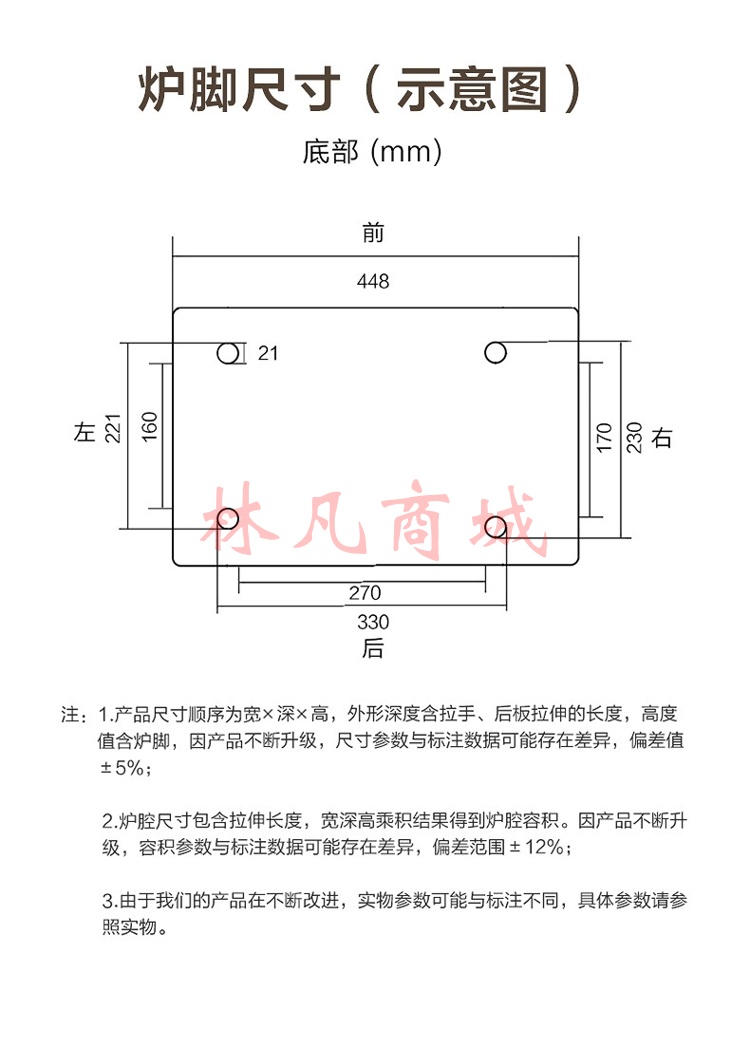 炉脚尺寸（示意图）

底部 (mm)

前

448

21

左 221 160

170 230 右

林凡商城

270

330

后

注：1.产品尺寸顺序为宽×深×高，外形深度含拉手、后板拉伸的长度，高度值含炉脚，因产品不断升级，尺寸参数与标注数据可能存在差异，偏差值±5%；

2.炉腔尺寸包含拉伸长度，宽深高乘积结果得到炉腔容积。因产品不断升级，容积参数与标注数据可能存在差异，偏差范围±12%；

3.由于我们的产品在不断改进，实物参数可能与标注不同，具体参数请参照实物。